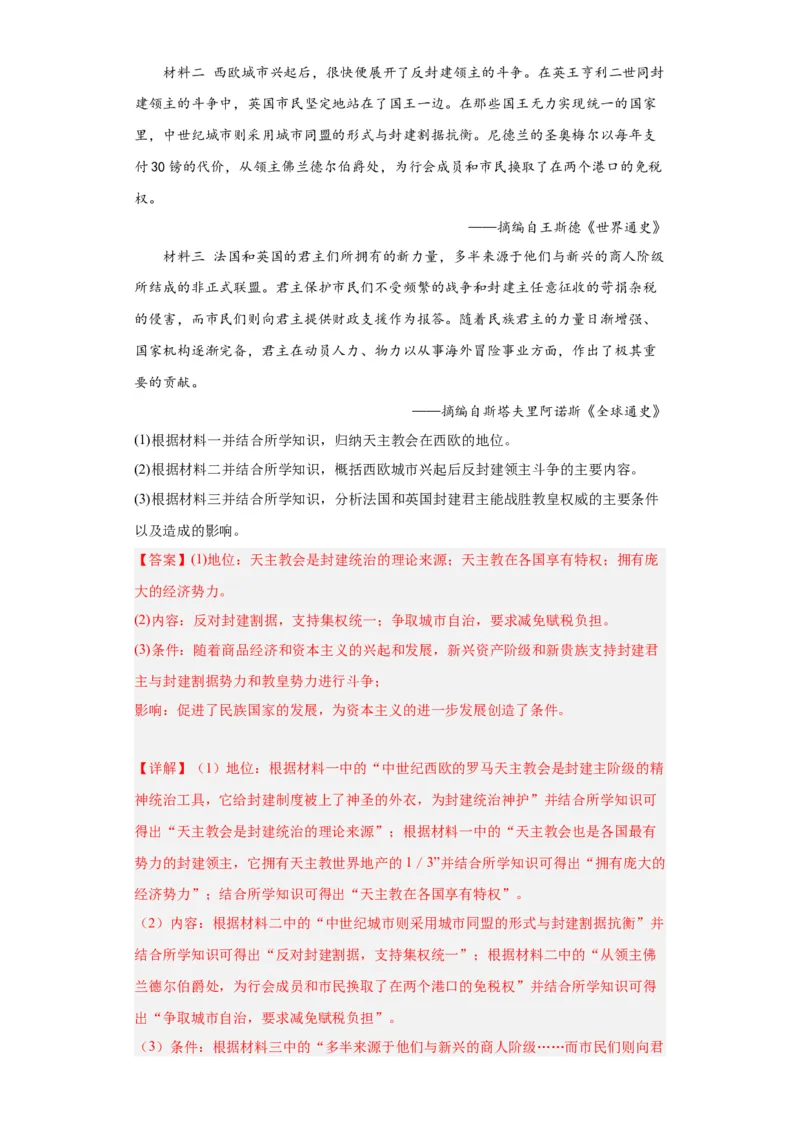 材料二 西欧城市兴起后，很快便展开了反封建领主的斗争。在英王亨利二世同封建领主的斗争中，英国市民坚定地站在了国王一边。在那些国王无力实现统一的国家里，中世纪城市则采用城市同盟的形式与封建割据抗衡。尼德兰的圣奥梅尔以每年支付30镑的代价，从领主佛兰德尔伯爵处，为行会成员和市民换取了在两个港口的免税权。

——摘编自王斯德《世界通史》

材料三 法国和英国的君主们所拥有的新力量，多半来源于他们与新兴的商人阶级所结成的非正式联盟。君主保护市民们不受频繁的战争和封建主任意征收的苛捐杂税的侵害，而市民们则向君主提供财政支援作为报答。随着民族君主的力量日渐增强、国家机构逐渐完备，君主在动员人力、物力以从事海外冒险事业方面，作出了极其重要的贡献。

——摘编自斯塔夫里阿诺斯《全球通史》

(1)根据材料一并结合所学知识，归纳天主教会在西欧的地位。

(2)根据材料二并结合所学知识，概括西欧城市兴起后反封建领主斗争的主要内容。

(3)根据材料三并结合所学知识，分析法国和英国封建君主能战胜教皇权威的主要条件以及造成的影响。

【答案】(1)地位：天主教会是封建统治的理论来源；天主教在各国享有特权；拥有庞大的经济势力。

(2)内容：反对封建割据，支持集权统一；争取城市自治，要求减免赋税负担。

(3)条件：随着商品经济和资本主义的兴起和发展，新兴资产阶级和新贵族支持封建君主与封建割据势力和教皇势力进行斗争；

影响：促进了民族国家的发展，为资本主义的进一步发展创造了条件。

【详解】（1）地位：根据材料一中的“中世纪西欧的罗马天主教会是封建主阶级的精神统治工具，它给封建制度披上了神圣的外衣，为封建统治神护”并结合所学知识可得出“天主教会是封建统治的理论来源”；根据材料一中的“天主教会也是各国最有势力的封建领主，它拥有天主教世界地产的 1 / 3”并结合所学知识可得出“拥有庞大的经济势力”；结合所学知识可得出“天主教在各国享有特权”。

（2）内容：根据材料二中的“中世纪城市则采用城市同盟的形式与封建割据抗衡”并结合所学知识可得出“反对封建割据，支持集权统一”；根据材料二中的“从领主佛兰德尔伯爵处，为行会成员和市民换取了在两个港口的免税权”并结合所学知识可得出“争取城市自治，要求减免赋税负担”。

（3）条件：根据材料三中的“多半来源于他们与新兴的商人阶级……而市民们则向君